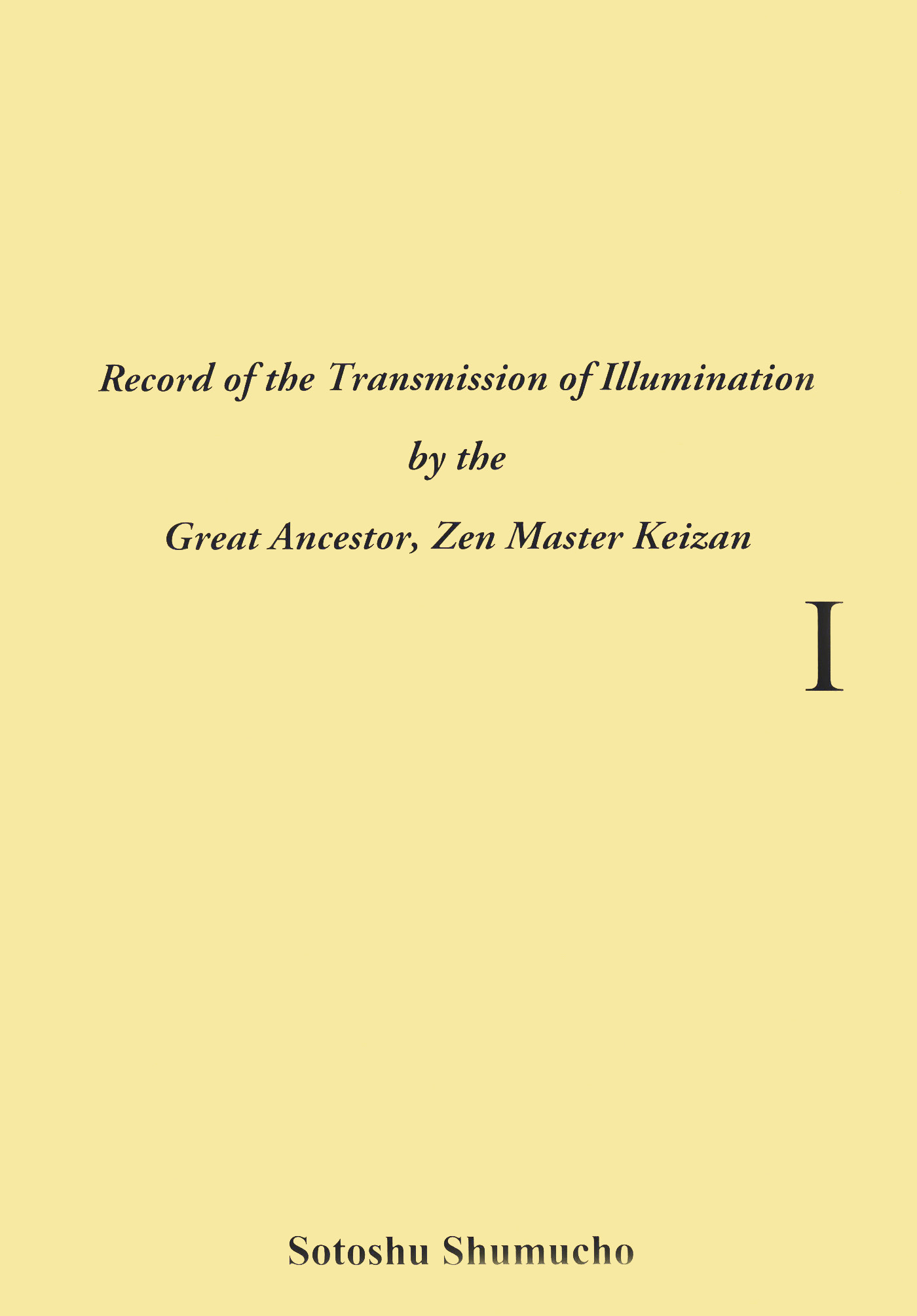 Record of the Transmission of Illumination

by the

Great Ancestor, Zen Master Keizan

I

Sotoshu Shumucho